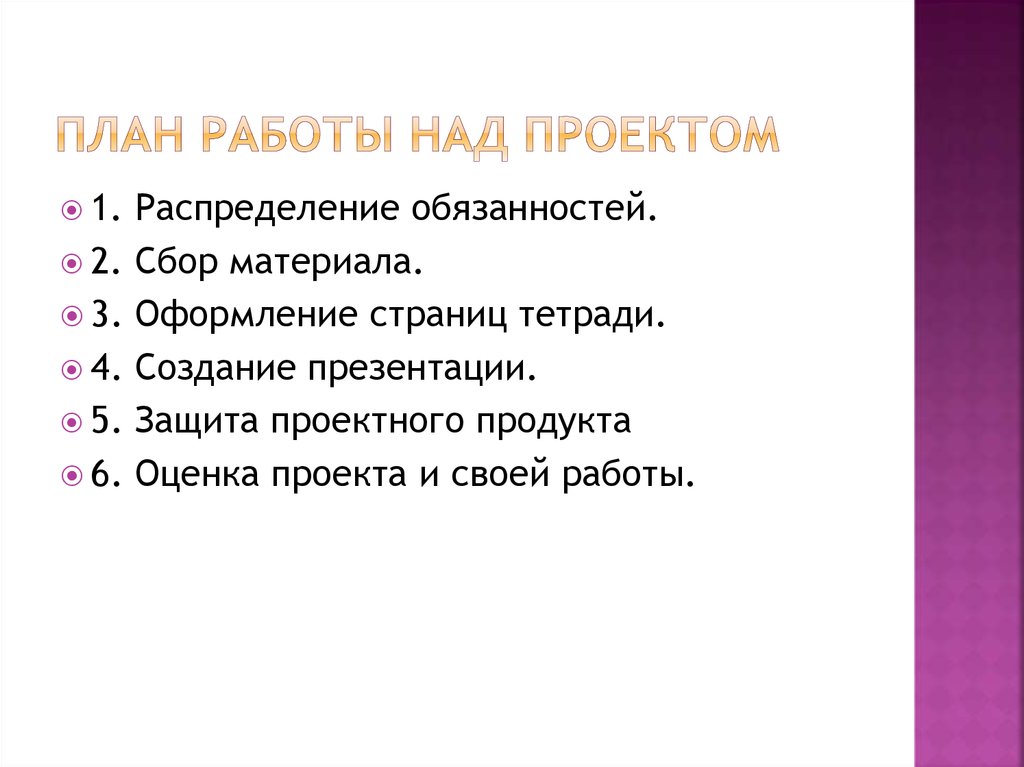 ПЛАН РАБОТЫ НАД ПРОЕКТОМ

1. Распределение обязанностей.
2. Сбор материала.
3. Оформление страниц тетради.
4. Создание презентации.
5. Защита проектного продукта
6. Оценка проекта и своей работы.